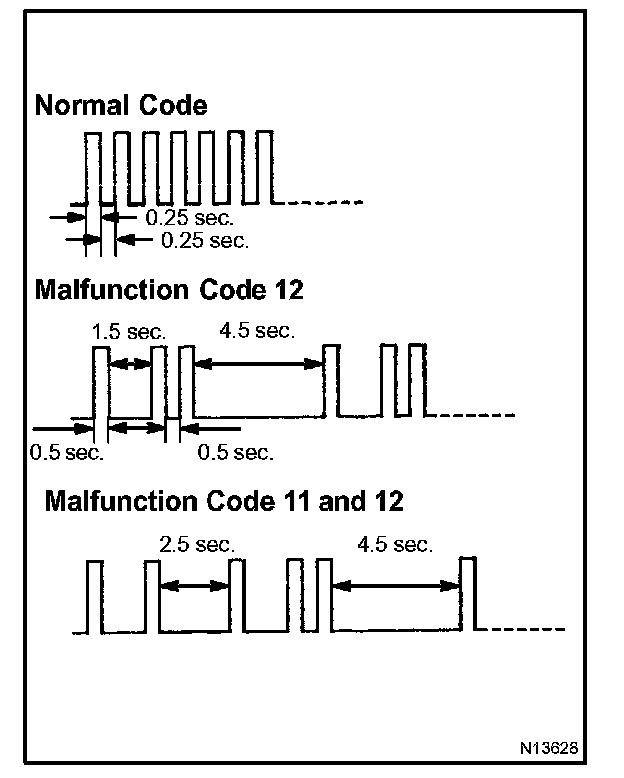 Normal Code

0.25 sec.
0.25 sec.

Malfunction Code 12

1.5 sec.
4.5 sec.
0.5 sec.
0.5 sec.

Malfunction Code 11 and 12

2.5 sec.
4.5 sec.

N13628